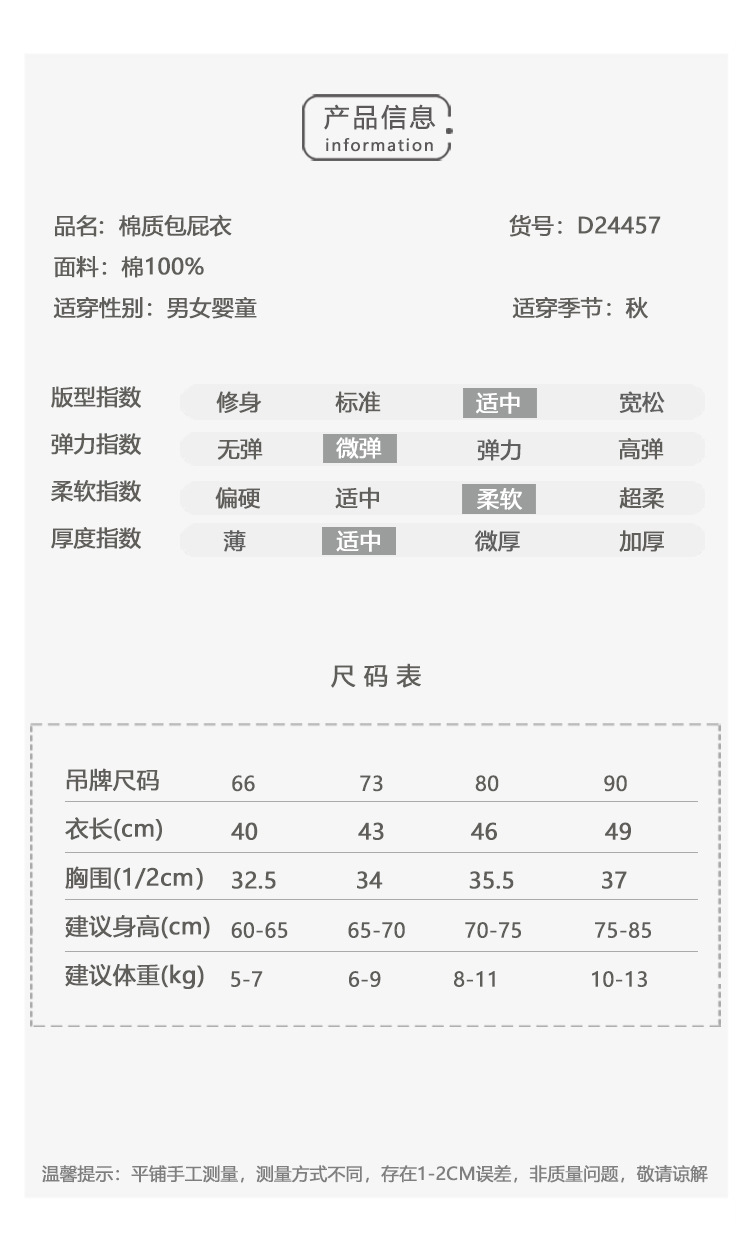 产品信息
information

品名：棉质包屁衣 货号：D24457
面料：棉100%
适穿性别：男女婴童 适穿季节：秋

| 版型指数 | 修身 | 标准 | 适中 | 宽松 |
|---|---|---|---|---|
| 弹力指数 | 无弹 | 微弹 | 弹力 | 高弹 |
| 柔软指数 | 偏硬 | 适中 | 柔软 | 超柔 |
| 厚度指数 | 薄 | 适中 | 微厚 | 加厚 |

尺码表

| 吊牌尺码 | 66 | 73 | 80 | 90 |
|---|---|---|---|---|
| 衣长(cm) | 40 | 43 | 46 | 49 |
| 胸围(1/2cm) | 32.5 | 34 | 35.5 | 37 |
| 建议身高(cm) | 60-65 | 65-70 | 70-75 | 75-85 |
| 建议体重(kg) | 5-7 | 6-9 | 8-11 | 10-13 |

温馨提示：平铺手工测量，测量方式不同，存在1-2CM误差，非质量问题，敬请谅解